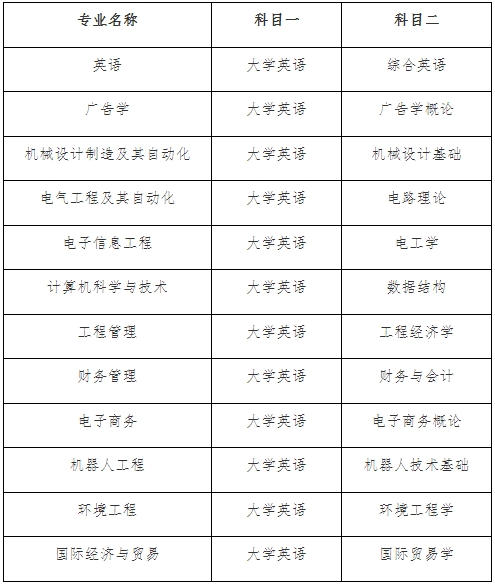 | 专业名称 | 科目一 | 科目二 |
|---|---|---|
| 英语 | 大学英语 | 综合英语 |
| 广告学 | 大学英语 | 广告学概论 |
| 机械设计制造及其自动化 | 大学英语 | 机械设计基础 |
| 电气工程及其自动化 | 大学英语 | 电路理论 |
| 电子信息工程 | 大学英语 | 电工学 |
| 计算机科学与技术 | 大学英语 | 数据结构 |
| 工程管理 | 大学英语 | 工程经济学 |
| 财务管理 | 大学英语 | 财务与会计 |
| 电子商务 | 大学英语 | 电子商务概论 |
| 机器人工程 | 大学英语 | 机器人技术基础 |
| 环境工程 | 大学英语 | 环境工程学 |
| 国际经济与贸易 | 大学英语 | 国际贸易学 |